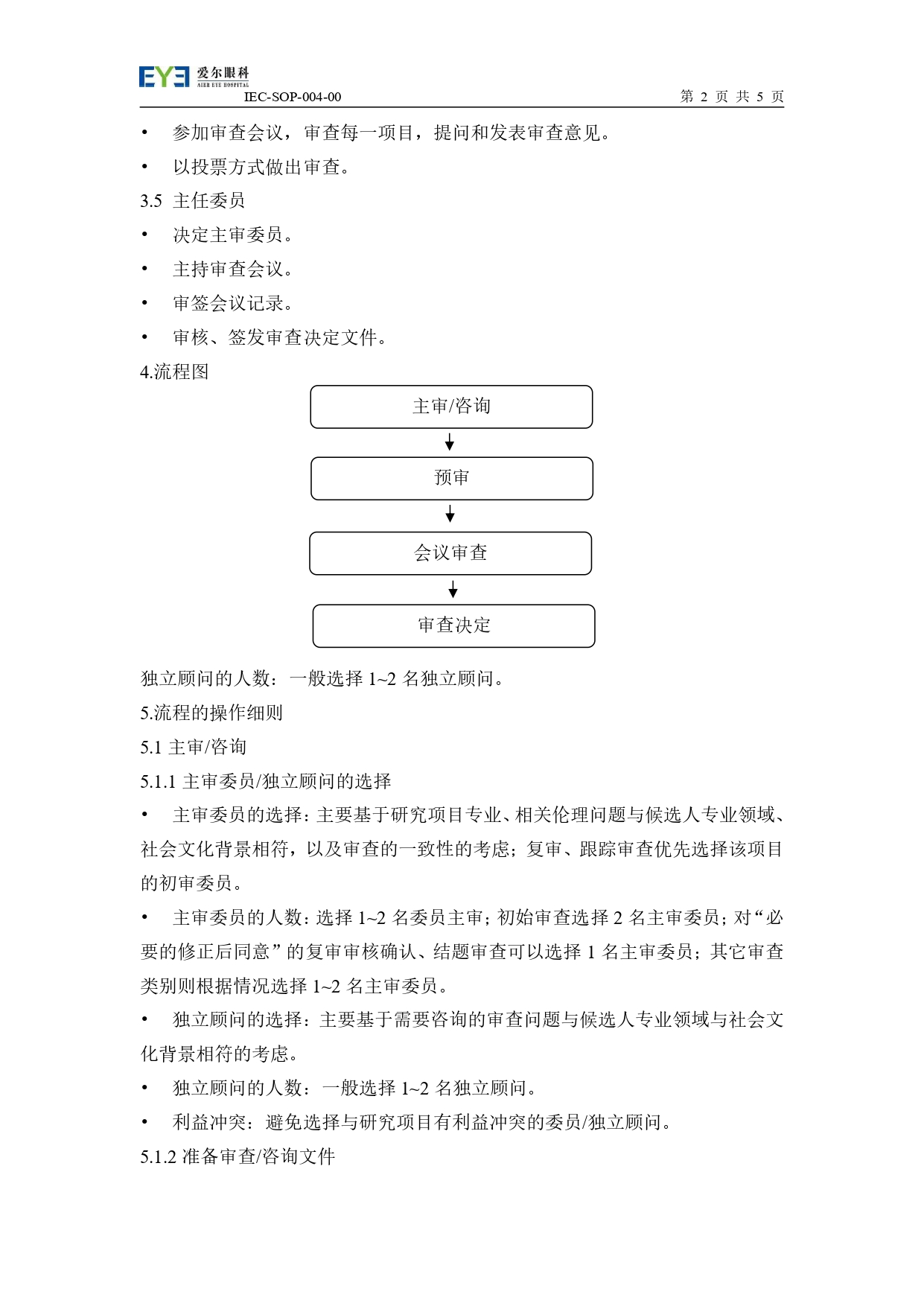 EYE 爱尔眼科
AIER EYE HOSPITAL
IEC-SOP-004-00 第 2 页 共 5 页

• 参加审查会议，审查每一项目，提问和发表审查意见。

• 以投票方式做出审查。

3.5 主任委员

• 决定主审委员。

• 主持审查会议。

• 审签会议记录。

• 审核、签发审查决定文件。

4.流程图

主审/咨询

预审

会议审查

审查决定

独立顾问的人数：一般选择 1~2 名独立顾问。

5.流程的操作细则

5.1 主审/咨询

5.1.1 主审委员/独立顾问的选择

• 主审委员的选择：主要基于研究项目专业、相关伦理问题与候选人专业领域、社会文化背景相符，以及审查的一致性的考虑；复审、跟踪审查优先选择该项目的初审委员。

• 主审委员的人数：选择 1~2 名委员主审；初始审查选择 2 名主审委员；对“必要的修正后同意”的复审审核确认、结题审查可以选择 1 名主审委员；其它审查类别则根据情况选择 1~2 名主审委员。

• 独立顾问的选择：主要基于需要咨询的审查问题与候选人专业领域与社会文化背景相符的考虑。

• 独立顾问的人数：一般选择 1~2 名独立顾问。

• 利益冲突：避免选择与研究项目有利益冲突的委员/独立顾问。

5.1.2 准备审查/咨询文件